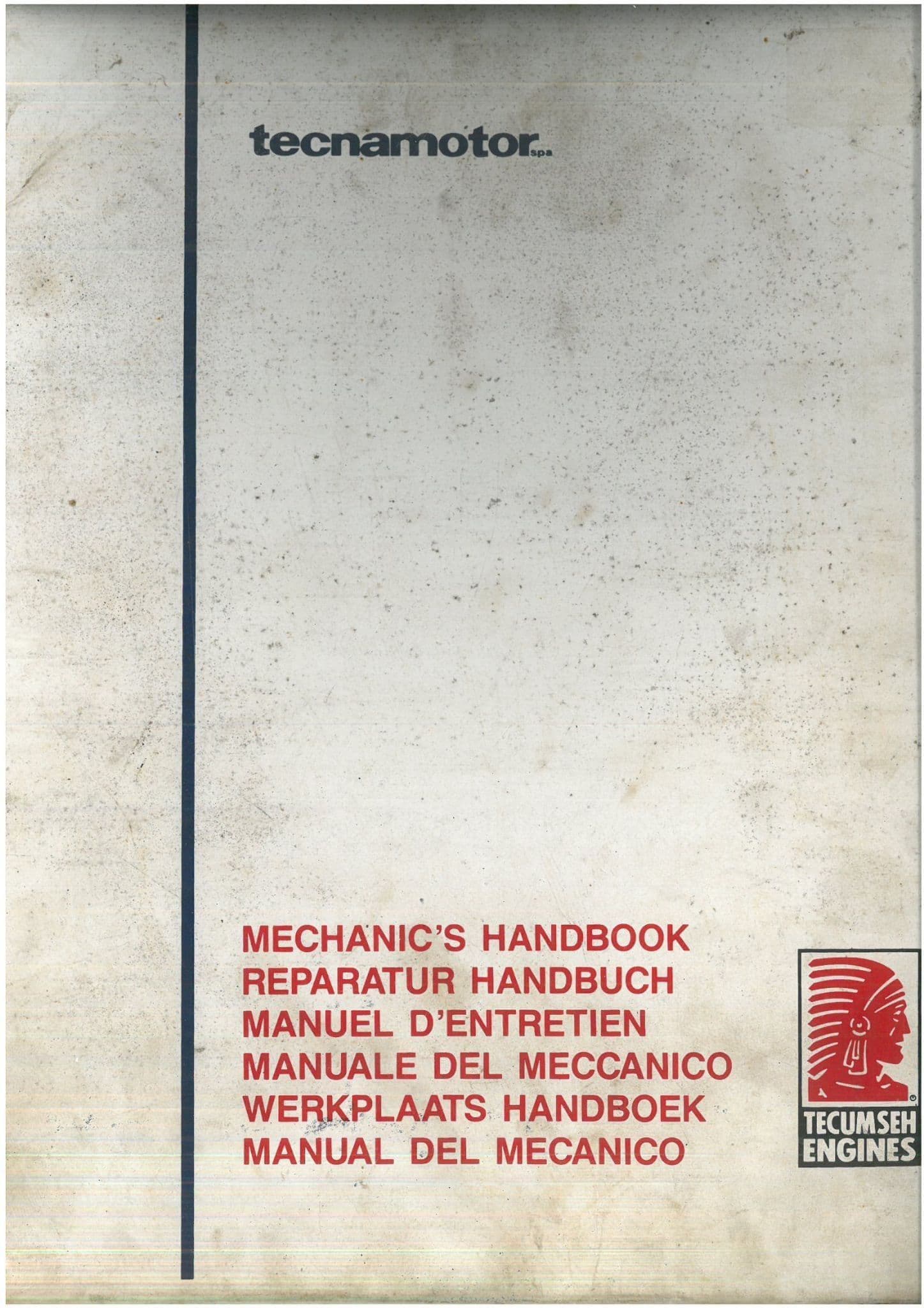 tecnamotor spa

MECHANIC'S HANDBOOK
REPARATUR HANDBUCH
MANUEL D'ENTRETIEN
MANUALE DEL MECCANICO
WERKPLAATS HANDBOEK
MANUAL DEL MECANICO

TECUMSEH
ENGINES